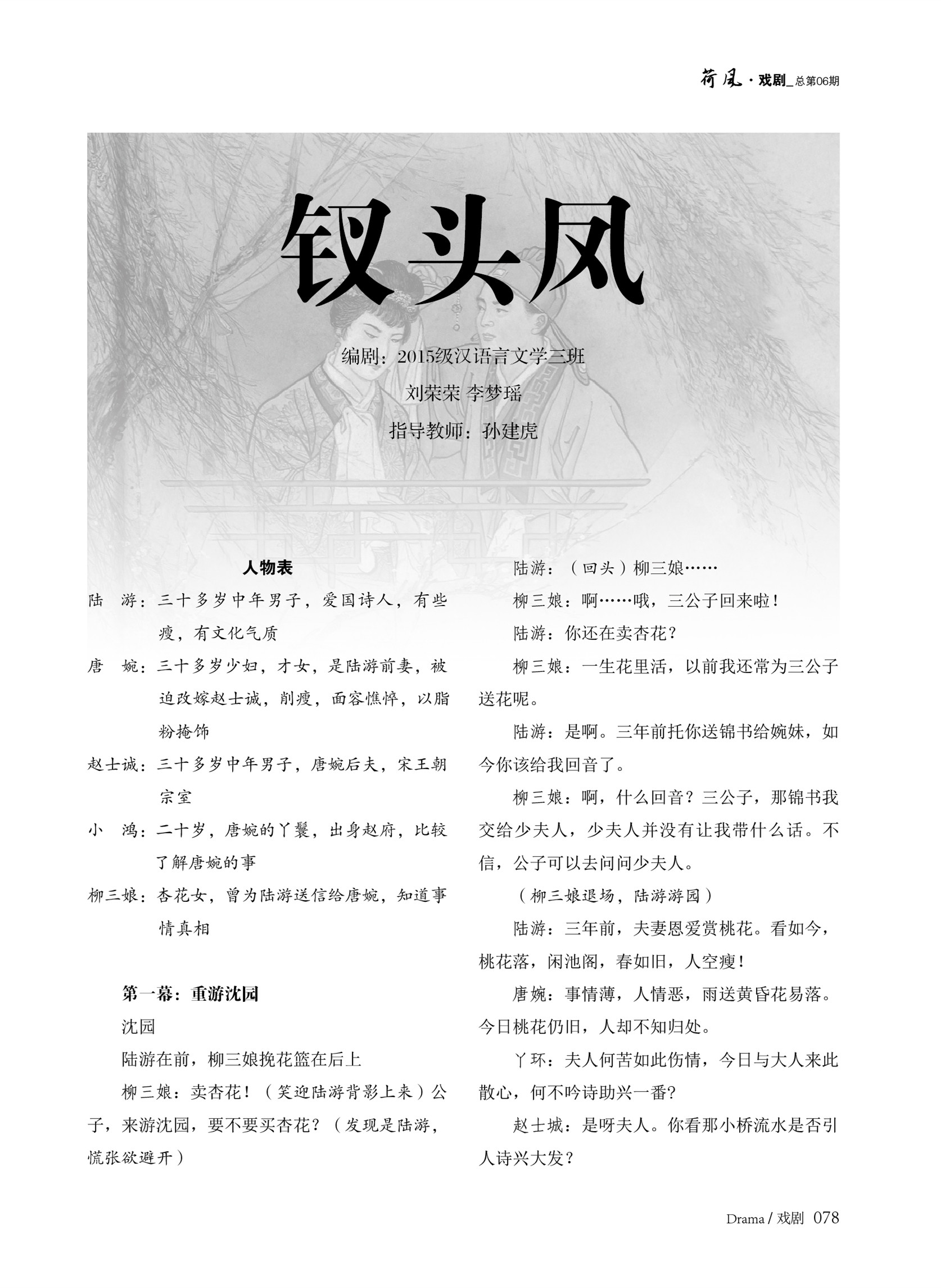 荷风·戏剧_总第06期

钗头凤

编剧：2015级汉语言文学三班

刘荣荣 李梦瑶

指导教师：孙建虎

人物表

陆　游：三十多岁中年男子，爱国诗人，有些瘦，有文化气质

唐　婉：三十多岁少妇，才女，是陆游前妻，被迫改嫁赵士诚，削瘦，面容憔悴，以脂粉掩饰

赵士诚：三十多岁中年男子，唐婉后夫，宋王朝宗室

小　鸿：二十岁，唐婉的丫鬟，出身赵府，比较了解唐婉的事

柳三娘：杏花女，曾为陆游送信给唐婉，知道事情真相

第一幕：重游沈园

沈园

陆游在前，柳三娘挽花篮在后上

柳三娘：卖杏花！（笑迎陆游背影上来）公子，来游沈园，要不要买杏花？（发现是陆游，慌张欲避开）

陆游：（回头）柳三娘……

柳三娘：啊……哦，三公子回来啦！

陆游：你还在卖杏花？

柳三娘：一生花里活，以前我还常为三公子送花呢。

陆游：是啊。三年前托你送锦书给婉妹，如今你该给我回音了。

柳三娘：啊，什么回音？三公子，那锦书我交给少夫人，少夫人并没有让我带什么话。不信，公子可以去问问少夫人。

（柳三娘退场，陆游游园）

陆游：三年前，夫妻恩爱赏桃花。看如今，桃花落，闲池阁，春如旧，人空瘦！

唐婉：事情薄，人情恶，雨送黄昏花易落。今日桃花仍旧，人却不知归处。

丫环：夫人何苦如此伤情，今日与大人来此散心，何不吟诗助兴一番？

赵士城：是呀夫人。你看那小桥流水是否引人诗兴大发？

Drama / 戏剧 078